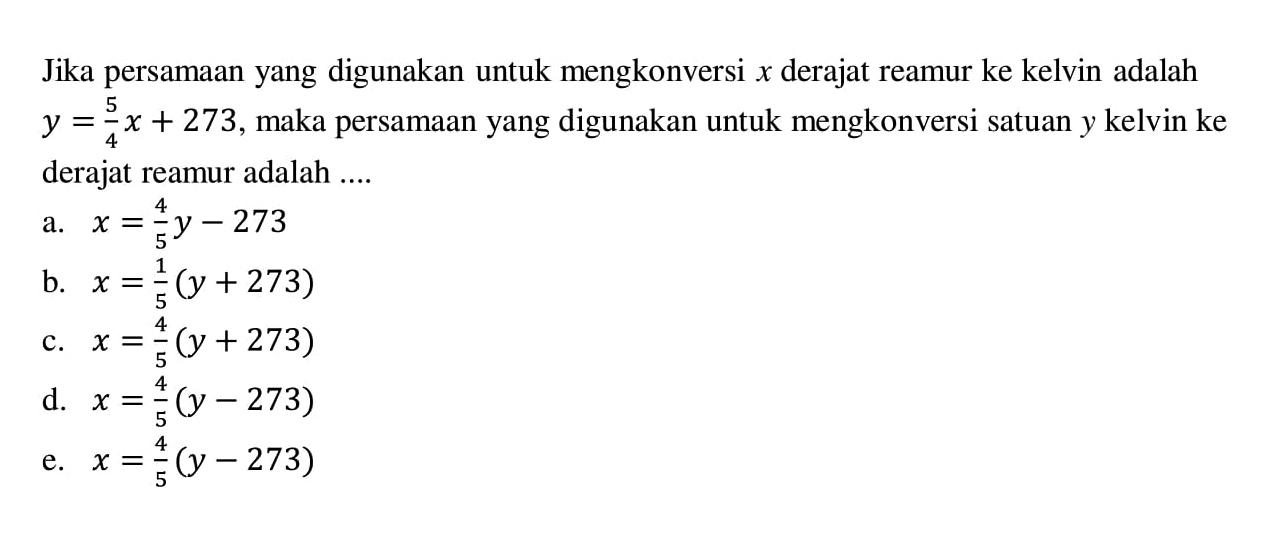 Jika persamaan yang digunakan untuk mengkonversi $x$ derajat reamur ke kelvin adalah $y = \frac{5}{4}x + 273$, maka persamaan yang digunakan untuk mengkonversi satuan $y$ kelvin ke derajat reamur adalah ....

a. $x = \frac{4}{5}y - 273$

b. $x = \frac{1}{5}(y + 273)$

c. $x = \frac{4}{5}(y + 273)$

d. $x = \frac{4}{5}(y - 273)$

e. $x = \frac{4}{5}(y - 273)$